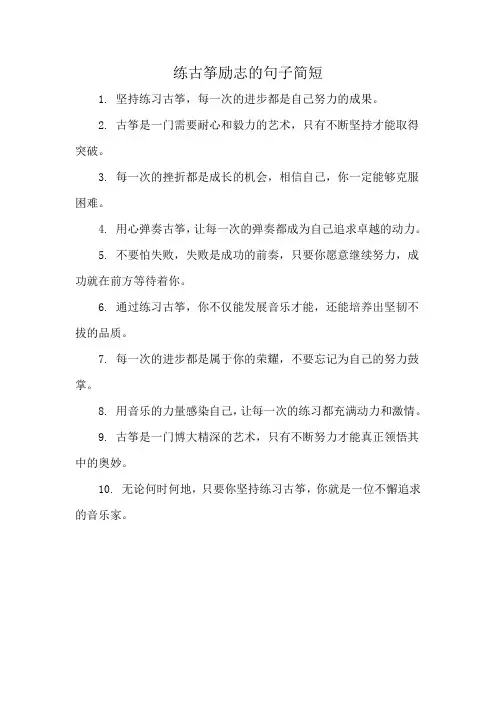 练古筝励志的句子简短

1. 坚持练习古筝，每一次的进步都是自己努力的成果。

2. 古筝是一门需要耐心和毅力的艺术，只有不断坚持才能取得突破。

3. 每一次的挫折都是成长的机会，相信自己，你一定能够克服困难。

4. 用心弹奏古筝，让每一次的弹奏都成为自己追求卓越的动力。

5. 不要怕失败，失败是成功的前奏，只要你愿意继续努力，成功就在前方等待着你。

6. 通过练习古筝，你不仅能发展音乐才能，还能培养出坚韧不拔的品质。

7. 每一次的进步都是属于你的荣耀，不要忘记为自己的努力鼓掌。

8. 用音乐的力量感染自己，让每一次的练习都充满动力和激情。

9. 古筝是一门博大精深的艺术，只有不断努力才能真正领悟其中的奥妙。

10. 无论何时何地，只要你坚持练习古筝，你就是一位不懈追求的音乐家。